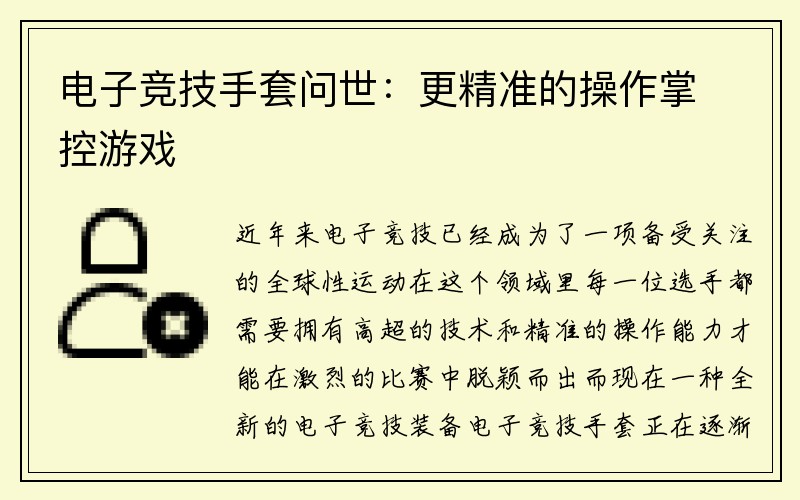 电子竞技手套问世：更精准的操作掌控游戏

近年来电子竞技已经成为了一项备受关注的全球性运动在这个领域里每一位选手都需要拥有高超的技术和精准的操作能力才能在激烈的比赛中脱颖而出而现在一种全新的电子竞技装备电子竞技手套正在逐渐